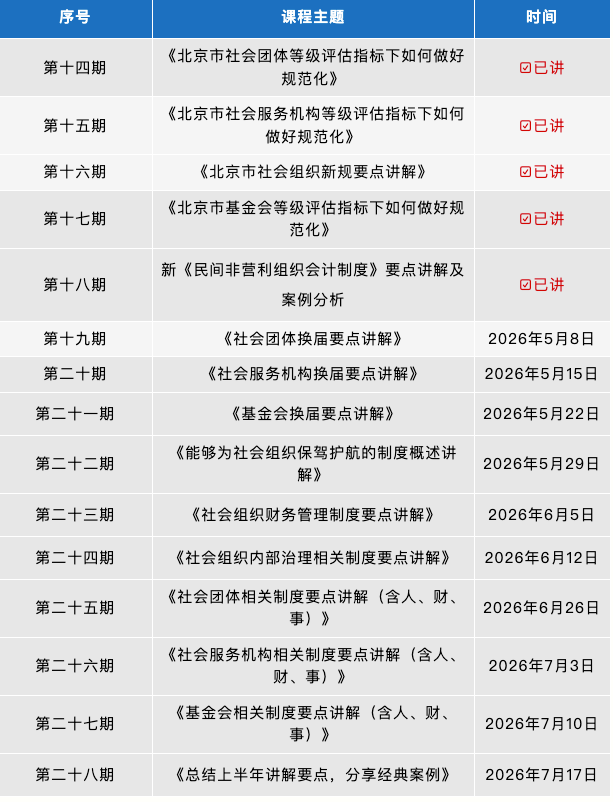 | 序号 | 课程主题 | 时间 |
|---|---|---|
| 第十四期 | 《北京市社会团体等级评估指标下如何做好规范化》 | ☑已讲 |
| 第十五期 | 《北京市社会服务机构等级评估指标下如何做好规范化》 | ☑已讲 |
| 第十六期 | 《北京市社会组织新规要点讲解》 | ☑已讲 |
| 第十七期 | 《北京市基金会等级评估指标下如何做好规范化》 | ☑已讲 |
| 第十八期 | 新《民间非营利组织会计制度》要点讲解及案例分析 | ☑已讲 |
| 第十九期 | 《社会团体换届要点讲解》 | 2026年5月8日 |
| 第二十期 | 《社会服务机构换届要点讲解》 | 2026年5月15日 |
| 第二十一期 | 《基金会换届要点讲解》 | 2026年5月22日 |
| 第二十二期 | 《能够为社会组织保驾护航的制度概述讲解》 | 2026年5月29日 |
| 第二十三期 | 《社会组织财务管理制度要点讲解》 | 2026年6月5日 |
| 第二十四期 | 《社会组织内部治理相关制度要点讲解》 | 2026年6月12日 |
| 第二十五期 | 《社会团体相关制度要点讲解（含人、财、事）》 | 2026年6月26日 |
| 第二十六期 | 《社会服务机构相关制度要点讲解（含人、财、事）》 | 2026年7月3日 |
| 第二十七期 | 《基金会相关制度要点讲解（含人、财、事）》 | 2026年7月10日 |
| 第二十八期 | 《总结上半年讲解要点，分享经典案例》 | 2026年7月17日 |